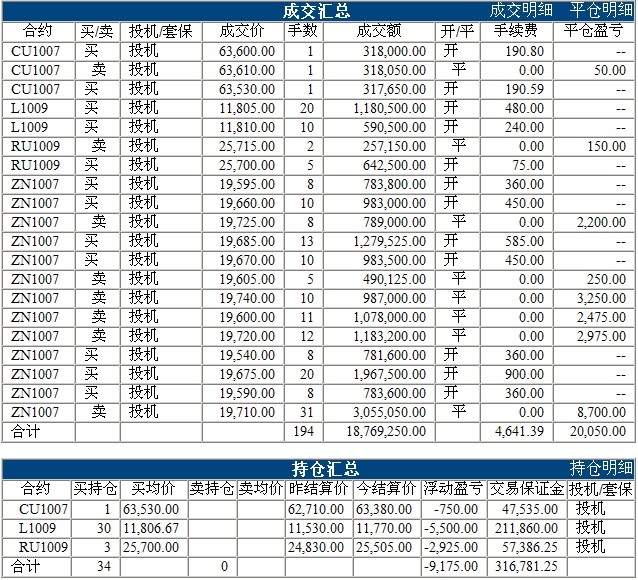 成交汇总 成交明细 平仓明细

| 合约 | 买/卖 | 投机/套保 | 成交价 | 手数 | 成交额 | 开/平 | 手续费 | 平仓盈亏 |
|---|---|---|---|---|---|---|---|---|
| CU1007 | 买 | 投机 | 63,600.00 | 1 | 318,000.00 | 开 | 190.80 | -- |
| CU1007 | 卖 | 投机 | 63,610.00 | 1 | 318,050.00 | 平 | 0.00 | 50.00 |
| CU1007 | 买 | 投机 | 63,530.00 | 1 | 317,650.00 | 开 | 190.59 | -- |
| L1009 | 买 | 投机 | 11,805.00 | 20 | 1,180,500.00 | 开 | 480.00 | -- |
| L1009 | 买 | 投机 | 11,810.00 | 10 | 590,500.00 | 开 | 240.00 | -- |
| RU1009 | 卖 | 投机 | 25,715.00 | 2 | 257,150.00 | 平 | 0.00 | 150.00 |
| RU1009 | 买 | 投机 | 25,700.00 | 5 | 642,500.00 | 开 | 75.00 | -- |
| ZN1007 | 买 | 投机 | 19,595.00 | 8 | 783,800.00 | 开 | 360.00 | -- |
| ZN1007 | 买 | 投机 | 19,660.00 | 10 | 983,000.00 | 开 | 450.00 | -- |
| ZN1007 | 卖 | 投机 | 19,725.00 | 8 | 789,000.00 | 平 | 0.00 | 2,200.00 |
| ZN1007 | 买 | 投机 | 19,685.00 | 13 | 1,279,525.00 | 开 | 585.00 | -- |
| ZN1007 | 买 | 投机 | 19,670.00 | 10 | 983,500.00 | 开 | 450.00 | -- |
| ZN1007 | 卖 | 投机 | 19,605.00 | 5 | 490,125.00 | 平 | 0.00 | 250.00 |
| ZN1007 | 卖 | 投机 | 19,740.00 | 10 | 987,000.00 | 平 | 0.00 | 3,250.00 |
| ZN1007 | 卖 | 投机 | 19,600.00 | 11 | 1,078,000.00 | 平 | 0.00 | 2,475.00 |
| ZN1007 | 卖 | 投机 | 19,720.00 | 12 | 1,183,200.00 | 平 | 0.00 | 2,975.00 |
| ZN1007 | 买 | 投机 | 19,540.00 | 8 | 781,600.00 | 开 | 360.00 | -- |
| ZN1007 | 买 | 投机 | 19,675.00 | 20 | 1,967,500.00 | 开 | 900.00 | -- |
| ZN1007 | 买 | 投机 | 19,590.00 | 8 | 783,600.00 | 开 | 360.00 | -- |
| ZN1007 | 卖 | 投机 | 19,710.00 | 31 | 3,055,050.00 | 平 | 0.00 | 8,700.00 |
| 合计 | | | | 194 | 18,769,250.00 | | 4,641.39 | 20,050.00 |

持仓汇总 持仓明细

| 合约 | 买持仓 | 买均价 | 卖持仓 | 卖均价 | 昨结算价 | 今结算价 | 浮动盈亏 | 交易保证金 | 投机/套保 |
|---|---|---|---|---|---|---|---|---|---|
| CU1007 | 1 | 63,530.00 | | | 62,710.00 | 63,380.00 | -750.00 | 47,535.00 | 投机 |
| L1009 | 30 | 11,806.67 | | | 11,530.00 | 11,770.00 | -5,500.00 | 211,860.00 | 投机 |
| RU1009 | 3 | 25,700.00 | | | 24,830.00 | 25,505.00 | -2,925.00 | 57,386.25 | 投机 |
| 合计 | 34 | | 0 | | | | -9,175.00 | 316,781.25 | |